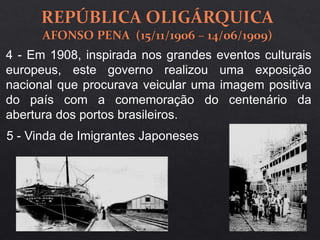 REPÚBLICA OLIGÁRQUICA
AFONSO PENA (15/11/1906 – 14/06/1909)

4 - Em 1908, inspirada nos grandes eventos culturais europeus, este governo realizou uma exposição nacional que procurava veicular uma imagem positiva do país com a comemoração do centenário da abertura dos portos brasileiros.

5 - Vinda de Imigrantes Japoneses